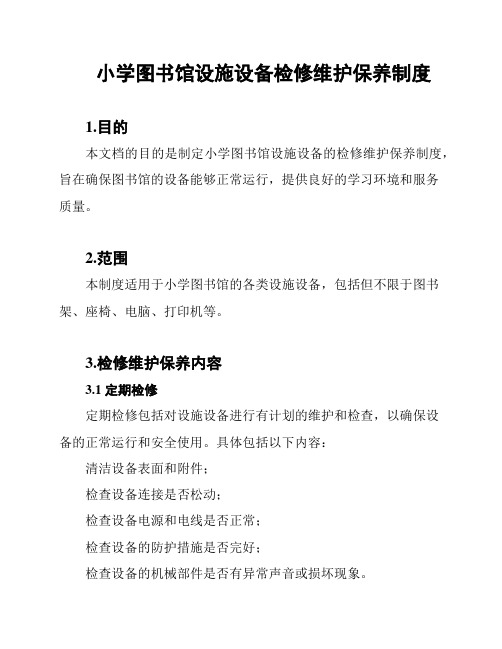 小学图书馆设施设备检修维护保养制度

1.目的

本文档的目的是制定小学图书馆设施设备的检修维护保养制度，旨在确保图书馆的设备能够正常运行，提供良好的学习环境和服务质量。

2.范围

本制度适用于小学图书馆的各类设施设备，包括但不限于图书架、座椅、电脑、打印机等。

3.检修维护保养内容

3.1 定期检修

定期检修包括对设施设备进行有计划的维护和检查，以确保设备的正常运行和安全使用。具体包括以下内容：

清洁设备表面和附件；

检查设备连接是否松动；

检查设备电源和电线是否正常；

检查设备的防护措施是否完好；

检查设备的机械部件是否有异常声音或损坏现象。